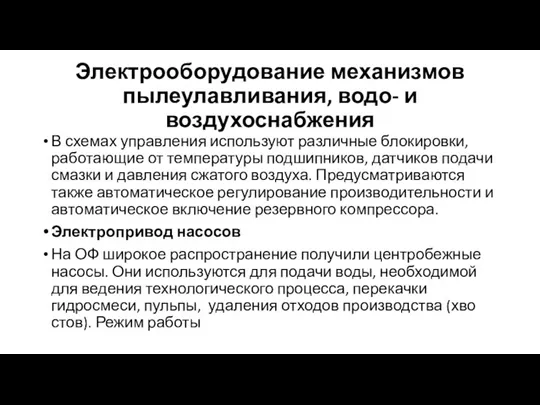 Электрооборудование механизмов пылеулавливания, водо- и воздухоснабжения

• В схемах управления используют различные блокировки, работающие от температуры подшипников, датчиков подачи смазки и давления сжатого воздуха. Предусматриваются также автоматическое регулирование производительности и автоматическое включение резервного компрессора.

• Электропривод насосов

• На ОФ широкое распространение получили центробежные насосы. Они используются для подачи воды, необходимой для ведения технологического процесса, перекачки гидросмеси, пульпы, удаления отходов производства (хво стов). Режим работы